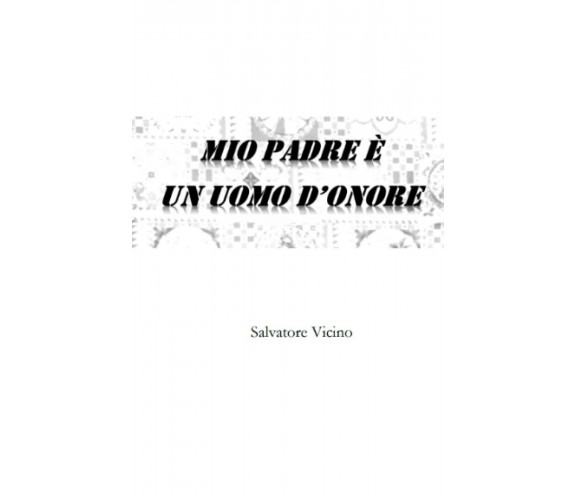 MIO PADRE È
UN UOMO D'ONORE

Salvatore Vicino